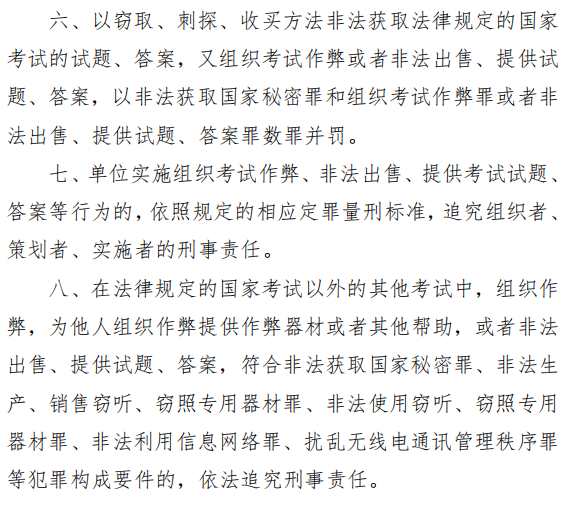 六、以窃取、刺探、收买方法非法获取法律规定的国家考试的试题、答案，又组织考试作弊或者非法出售、提供试题、答案，以非法获取国家秘密罪和组织考试作弊罪或者非法出售、提供试题、答案罪数罪并罚。

七、单位实施组织考试作弊、非法出售、提供考试试题、答案等行为的，依照规定的相应定罪量刑标准，追究组织者、策划者、实施者的刑事责任。

八、在法律规定的国家考试以外的其他考试中，组织作弊，为他人组织作弊提供作弊器材或者其他帮助，或者非法出售、提供试题、答案，符合非法获取国家秘密罪、非法生产、销售窃听、窃照专用器材罪、非法使用窃听、窃照专用器材罪、非法利用信息网络罪、扰乱无线电通讯管理秩序罪等犯罪构成要件的，依法追究刑事责任。